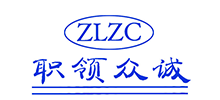 ZLZC
职领众诚